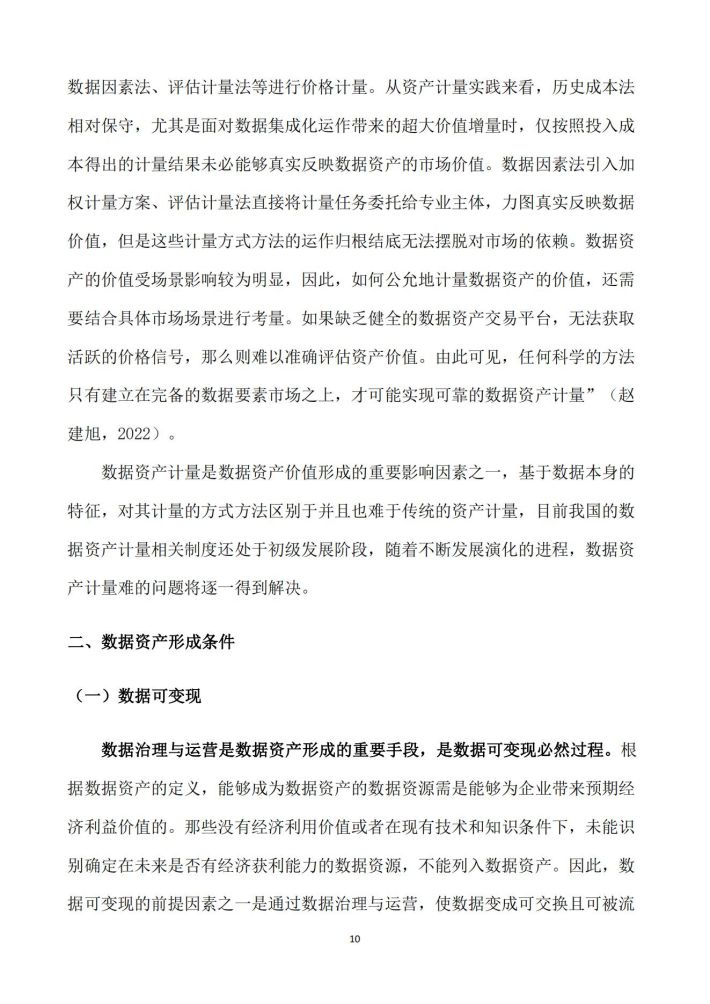 数据因素法、评估计量法等进行价格计量。从资产计量实践来看，历史成本法相对保守，尤其是面对数据集成化运作带来的超大价值增量时，仅按照投入成本得出的计量结果未必能够真实反映数据资产的市场价值。数据因素法引入加权计量方案、评估计量法直接将计量任务委托给专业主体，力图真实反映数据价值，但是这些计量方式方法的运作归根结底无法摆脱对市场的依赖。数据资产的价值受场景影响较为明显，因此，如何公允地计量数据资产的价值，还需要结合具体市场场景进行考量。如果缺乏健全的数据资产交易平台，无法获取活跃的价格信号，那么则难以准确评估资产价值。由此可见，任何科学的方法只有建立在完备的数据要素市场之上，才可能实现可靠的数据资产计量”（赵建旭，2022）。

数据资产计量是数据资产价值形成的重要影响因素之一，基于数据本身的特征，对其计量的方式方法区别于并且也难于传统的资产计量，目前我国的数据资产计量相关制度还处于初级发展阶段，随着不断发展演化的进程，数据资产计量难的问题将逐一得到解决。

二、数据资产形成条件

（一）数据可变现

数据治理与运营是数据资产形成的重要手段，是数据可变现必然过程。根据数据资产的定义，能够成为数据资产的数据资源需是能够为企业带来预期经济利益价值的。那些没有经济利用价值或者在现有技术和知识条件下，未能识别确定在未来是否有经济获利能力的数据资源，不能列入数据资产。因此，数据可变现的前提因素之一是通过数据治理与运营，使数据变成可交换且可被流

10